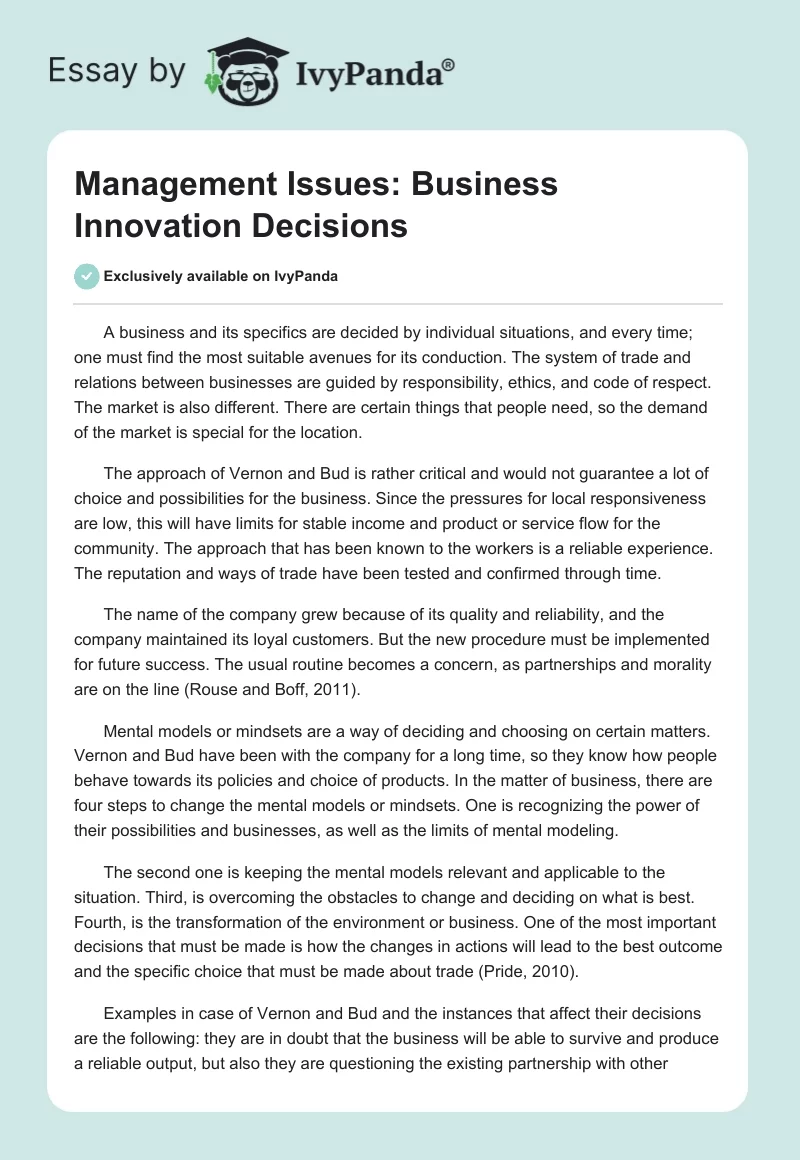 Essay by IvyPanda®

Management Issues: Business Innovation Decisions

Exclusively available on IvyPanda

A business and its specifics are decided by individual situations, and every time; one must find the most suitable avenues for its conduction. The system of trade and relations between businesses are guided by responsibility, ethics, and code of respect. The market is also different. There are certain things that people need, so the demand of the market is special for the location.

The approach of Vernon and Bud is rather critical and would not guarantee a lot of choice and possibilities for the business. Since the pressures for local responsiveness are low, this will have limits for stable income and product or service flow for the community. The approach that has been known to the workers is a reliable experience. The reputation and ways of trade have been tested and confirmed through time.

The name of the company grew because of its quality and reliability, and the company maintained its loyal customers. But the new procedure must be implemented for future success. The usual routine becomes a concern, as partnerships and morality are on the line (Rouse and Boff, 2011).

Mental models or mindsets are a way of deciding and choosing on certain matters. Vernon and Bud have been with the company for a long time, so they know how people behave towards its policies and choice of products. In the matter of business, there are four steps to change the mental models or mindsets. One is recognizing the power of their possibilities and businesses, as well as the limits of mental modeling.

The second one is keeping the mental models relevant and applicable to the situation. Third, is overcoming the obstacles to change and deciding on what is best. Fourth, is the transformation of the environment or business. One of the most important decisions that must be made is how the changes in actions will lead to the best outcome and the specific choice that must be made about trade (Pride, 2010).

Examples in case of Vernon and Bud and the instances that affect their decisions are the following: they are in doubt that the business will be able to survive and produce a reliable output, but also they are questioning the existing partnership with other